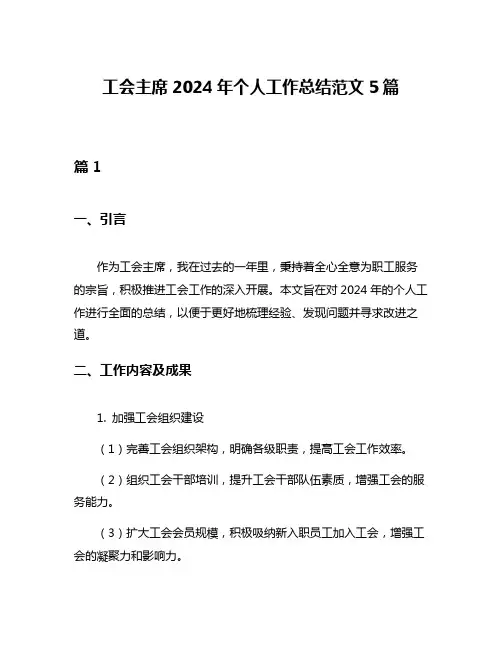 工会主席 2024 年个人工作总结范文 5 篇

篇 1

一、引言

作为工会主席，我在过去的一年里，秉持着全心全意为职工服务的宗旨，积极推进工会工作的深入开展。本文旨在对 2024 年的个人工作进行全面的总结，以便于更好地梳理经验、发现问题并寻求改进之道。

二、工作内容及成果

1. 加强工会组织建设

（1）完善工会组织架构，明确各级职责，提高工会工作效率。

（2）组织工会干部培训，提升工会干部队伍素质，增强工会的服务能力。

（3）扩大工会会员规模，积极吸纳新入职员工加入工会，增强工会的凝聚力和影响力。